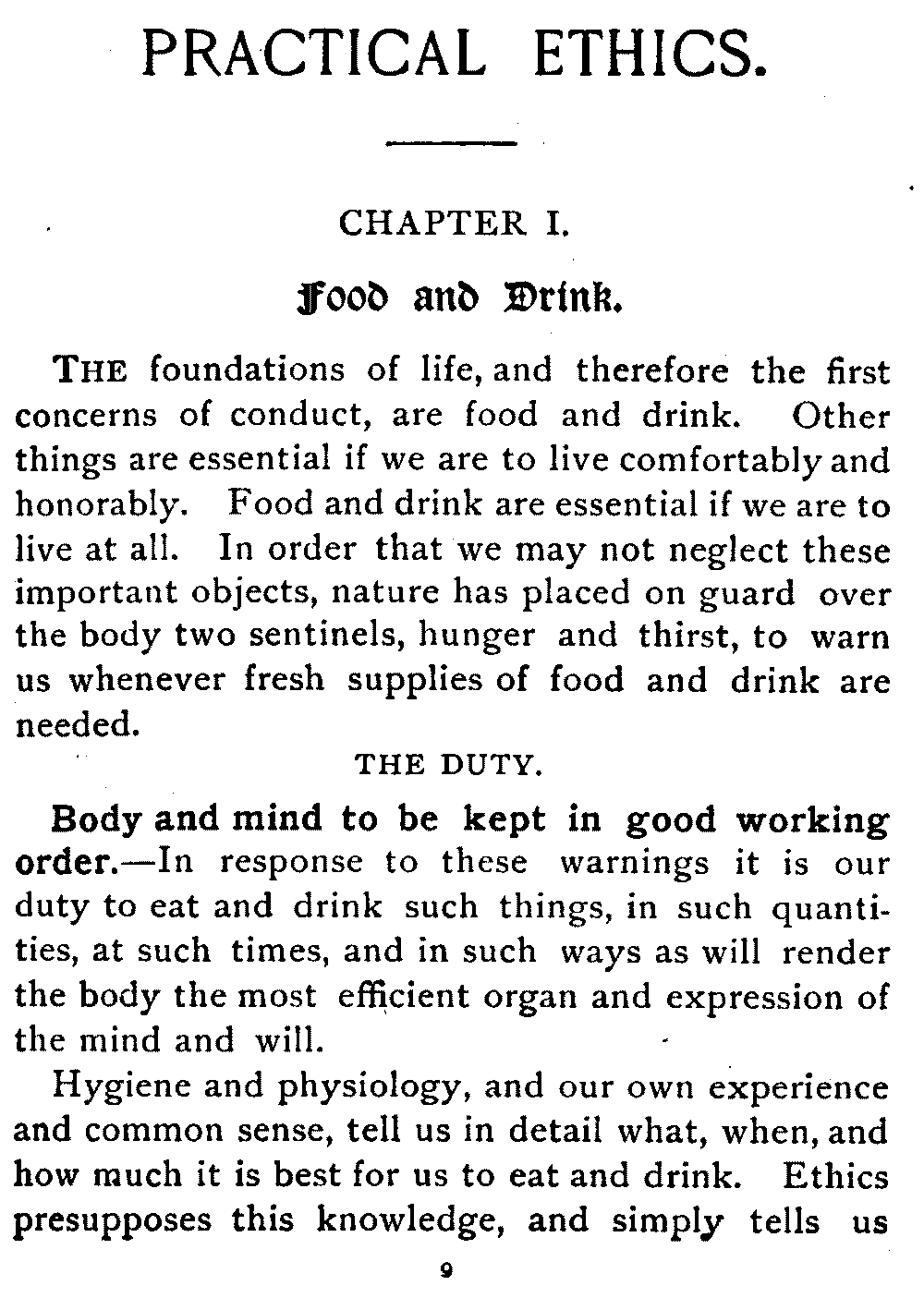 PRACTICAL ETHICS.

CHAPTER I.

Food and Drink.

THE foundations of life, and therefore the first concerns of conduct, are food and drink. Other things are essential if we are to live comfortably and honorably. Food and drink are essential if we are to live at all. In order that we may not neglect these important objects, nature has placed on guard over the body two sentinels, hunger and thirst, to warn us whenever fresh supplies of food and drink are needed.

THE DUTY.

Body and mind to be kept in good working order.—In response to these warnings it is our duty to eat and drink such things, in such quantities, at such times, and in such ways as will render the body the most efficient organ and expression of the mind and will.

Hygiene and physiology, and our own experience and common sense, tell us in detail what, when, and how much it is best for us to eat and drink. Ethics presupposes this knowledge, and simply tells us

9